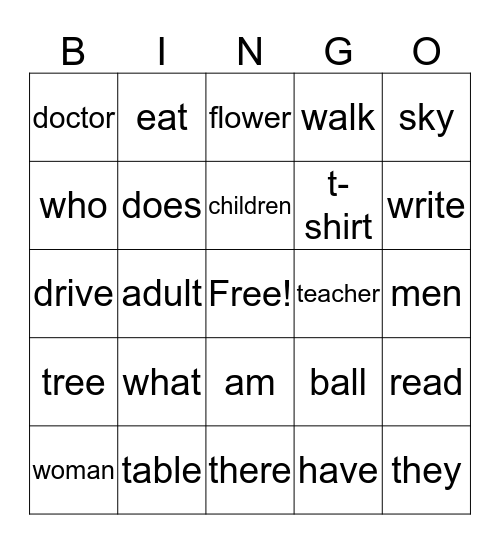 | B | I | N | G | O |
|---|---|---|---|---|
| doctor | eat | flower | walk | sky |
| who | does | children | t-shirt | write |
| drive | adult | Free! | teacher | men |
| tree | what | am | ball | read |
| woman | table | there | have | they |